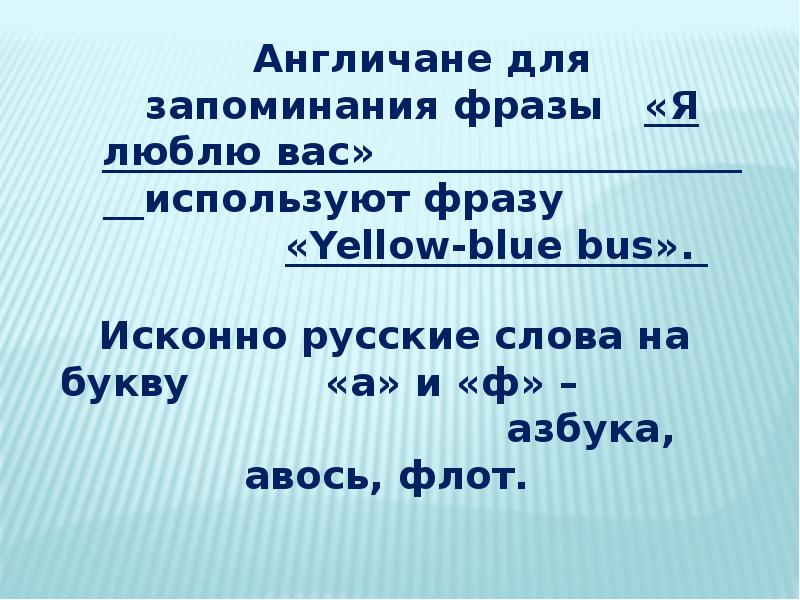 Англичане для запоминания фразы «Я люблю вас» используют фразу «Yellow-blue bus».

Исконно русские слова на букву «а» и «ф» – азбука, авось, флот.